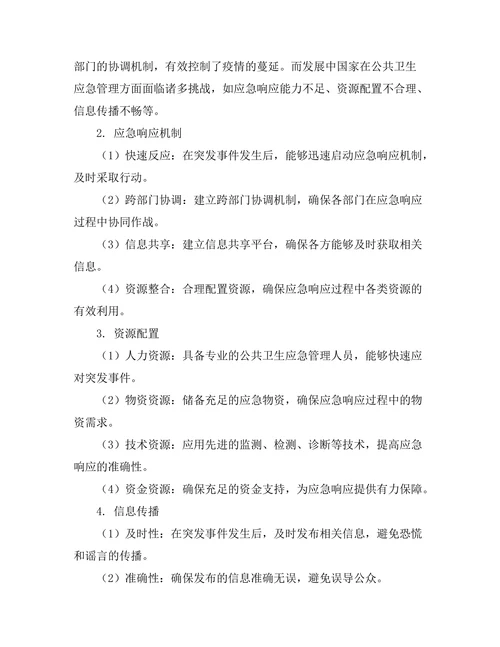 部门的协调机制，有效控制了疫情的蔓延。而发展中国家在公共卫生应急管理方面面临诸多挑战，如应急响应能力不足、资源配置不合理、信息传播不畅等。

2. 应急响应机制

（1）快速反应：在突发事件发生后，能够迅速启动应急响应机制，及时采取行动。

（2）跨部门协调：建立跨部门协调机制，确保各部门在应急响应过程中协同作战。

（3）信息共享：建立信息共享平台，确保各方能够及时获取相关信息。

（4）资源整合：合理配置资源，确保应急响应过程中各类资源的有效利用。

3. 资源配置

（1）人力资源：具备专业的公共卫生应急管理人员，能够快速应对突发事件。

（2）物资资源：储备充足的应急物资，确保应急响应过程中的物资需求。

（3）技术资源：应用先进的监测、检测、诊断等技术，提高应急响应的准确性。

（4）资金资源：确保充足的资金支持，为应急响应提供有力保障。

4. 信息传播

（1）及时性：在突发事件发生后，及时发布相关信息，避免恐慌和谣言的传播。

（2）准确性：确保发布的信息准确无误，避免误导公众。